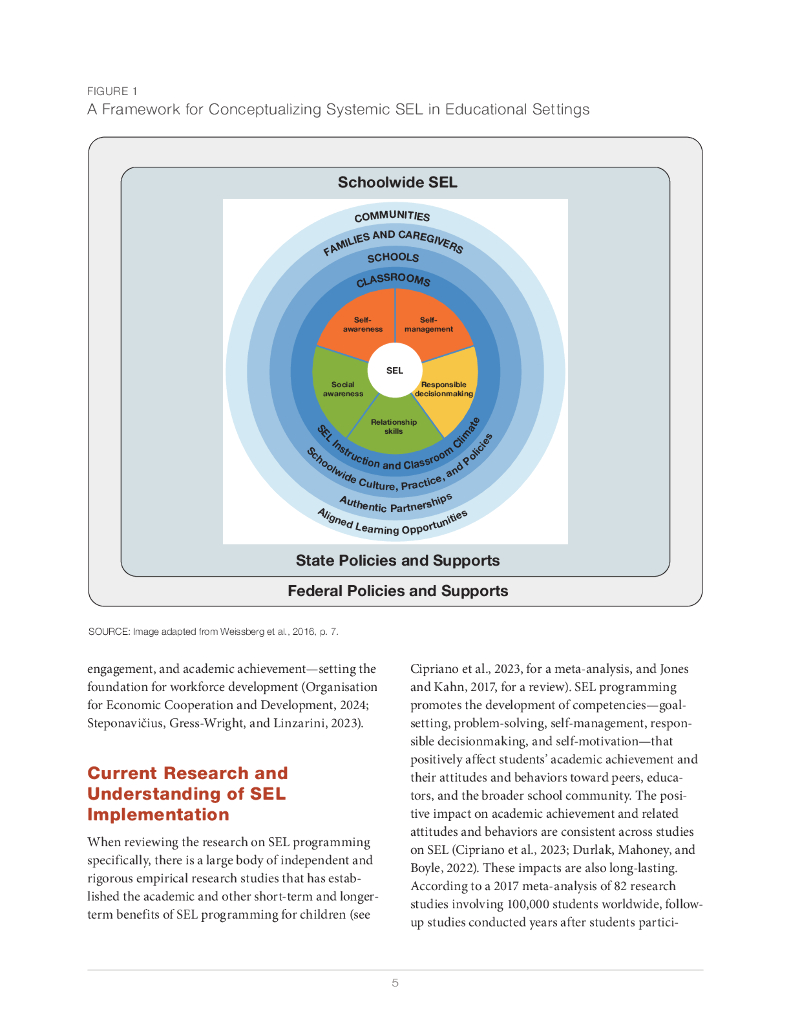 FIGURE 1
A Framework for Conceptualizing Systemic SEL in Educational Settings

Schoolwide SEL

COMMUNITIES
FAMILIES AND CAREGIVERS
SCHOOLS
CLASSROOMS

Self-awareness
Self-management
SEL
Social awareness
Responsible decisionmaking
Relationship skills

SEL Instruction and Classroom Climate
Schoolwide Culture, Practice, and Policies
Authentic Partnerships
Aligned Learning Opportunities

State Policies and Supports
Federal Policies and Supports

SOURCE: Image adapted from Weissberg et al., 2016, p. 7.

engagement, and academic achievement—setting the foundation for workforce development (Organisation for Economic Cooperation and Development, 2024; Steponavičius, Gress-Wright, and Linzarini, 2023).

Current Research and Understanding of SEL Implementation

When reviewing the research on SEL programming specifically, there is a large body of independent and rigorous empirical research studies that has established the academic and other short-term and longer-term benefits of SEL programming for children (see

Cipriano et al., 2023, for a meta-analysis, and Jones and Kahn, 2017, for a review). SEL programming promotes the development of competencies—goal-setting, problem-solving, self-management, responsible decisionmaking, and self-motivation—that positively affect students' academic achievement and their attitudes and behaviors toward peers, educators, and the broader school community. The positive impact on academic achievement and related attitudes and behaviors are consistent across studies on SEL (Cipriano et al., 2023; Durlak, Mahoney, and Boyle, 2022). These impacts are also long-lasting. According to a 2017 meta-analysis of 82 research studies involving 100,000 students worldwide, follow-up studies conducted years after students partici-

5